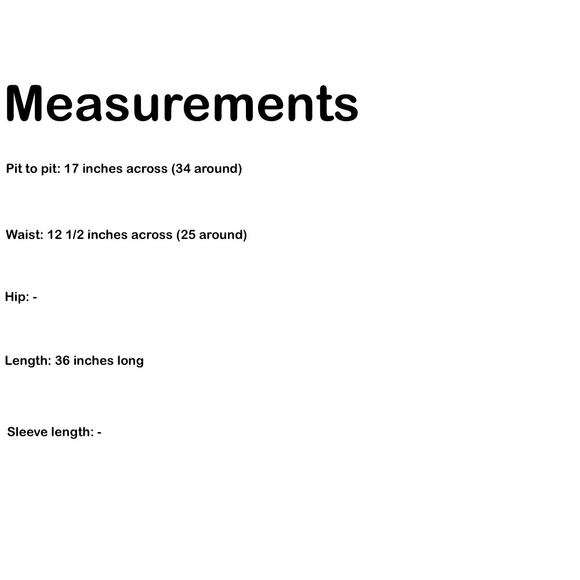 Measurements

Pit to pit: 17 inches across (34 around)

Waist: 12 1/2 inches across (25 around)

Hip: -

Length: 36 inches long

Sleeve length: -